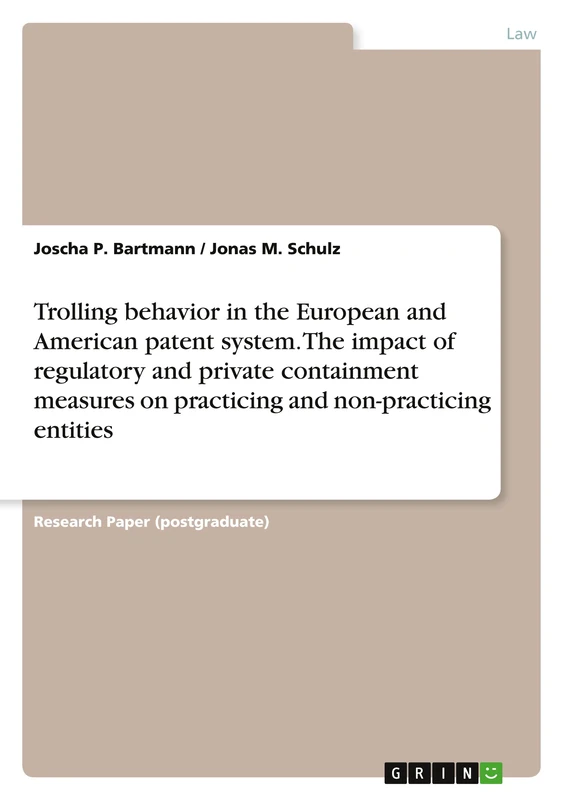 Law

Joscha P. Bartmann / Jonas M. Schulz

Trolling behavior in the European and American patent system. The impact of regulatory and private containment measures on practicing and non-practicing entities

Research Paper (postgraduate)

GRIN